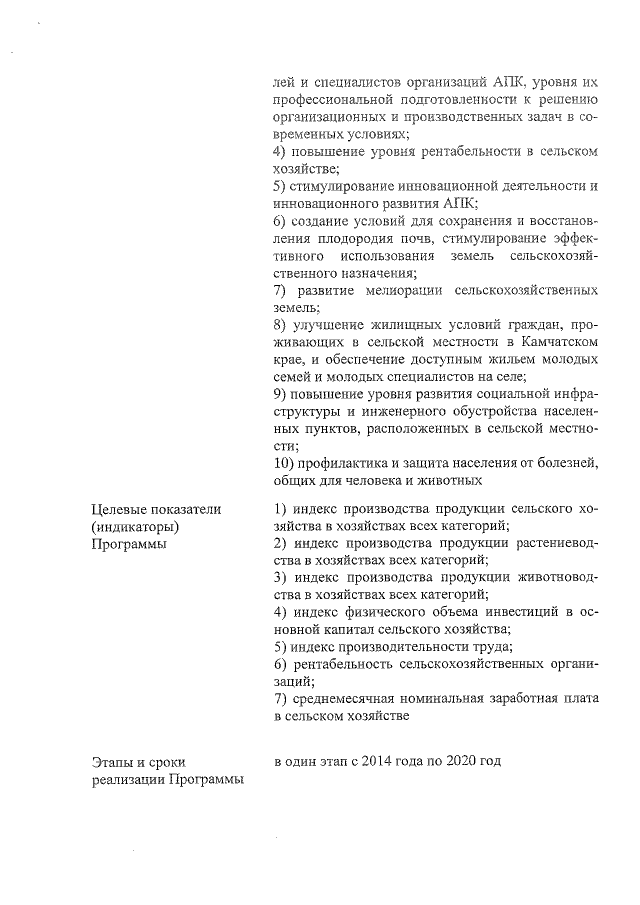 лей и специалистов организаций АПК, уровня их профессиональной подготовленности к решению организационных и производственных задач в современных условиях;
4) повышение уровня рентабельности в сельском хозяйстве;
5) стимулирование инновационной деятельности и инновационного развития АПК;
6) создание условий для сохранения и восстановления плодородия почв, стимулирование эффективного использования земель сельскохозяйственного назначения;
7) развитие мелиорации сельскохозяйственных земель;
8) улучшение жилищных условий граждан, проживающих в сельской местности в Камчатском крае, и обеспечение доступным жильем молодых семей и молодых специалистов на селе;
9) повышение уровня развития социальной инфраструктуры и инженерного обустройства населенных пунктов, расположенных в сельской местности;
10) профилактика и защита населения от болезней, общих для человека и животных

Целевые показатели (индикаторы) Программы

1) индекс производства продукции сельского хозяйства в хозяйствах всех категорий;
2) индекс производства продукции растениеводства в хозяйствах всех категорий;
3) индекс производства продукции животноводства в хозяйствах всех категорий;
4) индекс физического объема инвестиций в основной капитал сельского хозяйства;
5) индекс производительности труда;
6) рентабельность сельскохозяйственных организаций;
7) среднемесячная номинальная заработная плата в сельском хозяйстве

Этапы и сроки реализации Программы

в один этап с 2014 года по 2020 год